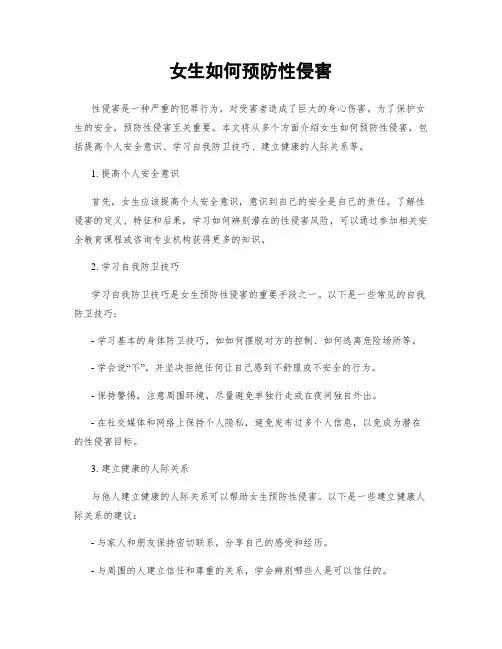 女生如何预防性侵害

性侵害是一种严重的犯罪行为，对受害者造成了巨大的身心伤害。为了保护女生的安全，预防性侵害至关重要。本文将从多个方面介绍女生如何预防性侵害，包括提高个人安全意识、学习自我防卫技巧、建立健康的人际关系等。

1. 提高个人安全意识

首先，女生应该提高个人安全意识，意识到自己的安全是自己的责任。了解性侵害的定义、特征和后果，学习如何辨别潜在的性侵害风险，可以通过参加相关安全教育课程或咨询专业机构获得更多的知识。

2. 学习自我防卫技巧

学习自我防卫技巧是女生预防性侵害的重要手段之一。以下是一些常见的自我防卫技巧：

- 学习基本的身体防卫技巧，如如何摆脱对方的控制、如何逃离危险场所等。

- 学会说“不”，并坚决拒绝任何让自己感到不舒服或不安全的行为。

- 保持警惕，注意周围环境，尽量避免单独行走或在夜间独自外出。

- 在社交媒体和网络上保持个人隐私，避免发布过多个人信息，以免成为潜在的性侵害目标。

3. 建立健康的人际关系

与他人建立健康的人际关系可以帮助女生预防性侵害。以下是一些建立健康人际关系的建议：

- 与家人和朋友保持密切联系，分享自己的感受和经历。

- 与周围的人建立信任和尊重的关系，学会辨别哪些人是可以信任的。